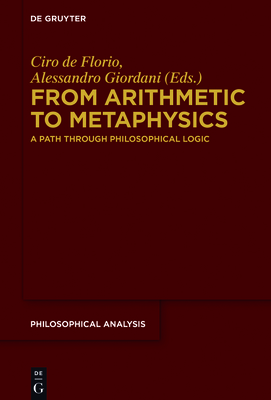 DE GRUYTER

Ciro de Florio, Alessandro Giordani (Eds.)

FROM ARITHMETIC TO METAPHYSICS

A PATH THROUGH PHILOSOPHICAL LOGIC

PHILOSOPHICAL ANALYSIS

DE
G